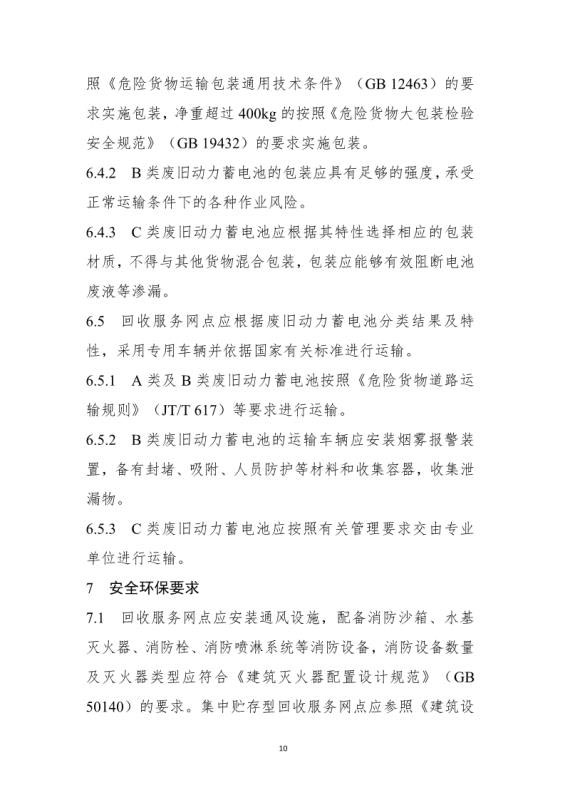 照《危险货物运输包装通用技术条件》（GB 12463）的要求实施包装，净重超过400kg的按照《危险货物大包装检验安全规范》（GB 19432）的要求实施包装。

6.4.2 B类废旧动力蓄电池的包装应具有足够的强度，承受正常运输条件下的各种作业风险。

6.4.3 C类废旧动力蓄电池应根据其特性选择相应的包装材质，不得与其他货物混合包装，包装应能够有效阻断电池废液等渗漏。

6.5 回收服务网点应根据废旧动力蓄电池分类结果及特性，采用专用车辆并依据国家有关标准进行运输。

6.5.1 A类及B类废旧动力蓄电池按照《危险货物道路运输规则》（JT/T 617）等要求进行运输。

6.5.2 B类废旧动力蓄电池的运输车辆应安装烟雾报警装置，备有封堵、吸附、人员防护等材料和收集容器，收集泄漏物。

6.5.3 C类废旧动力蓄电池应按照有关管理要求交由专业单位进行运输。

7 安全环保要求

7.1 回收服务网点应安装通风设施，配备消防沙箱、水基灭火器、消防栓、消防喷淋系统等消防设备，消防设备数量及灭火器类型应符合《建筑灭火器配置设计规范》（GB 50140）的要求。集中贮存型回收服务网点应参照《建筑设

10